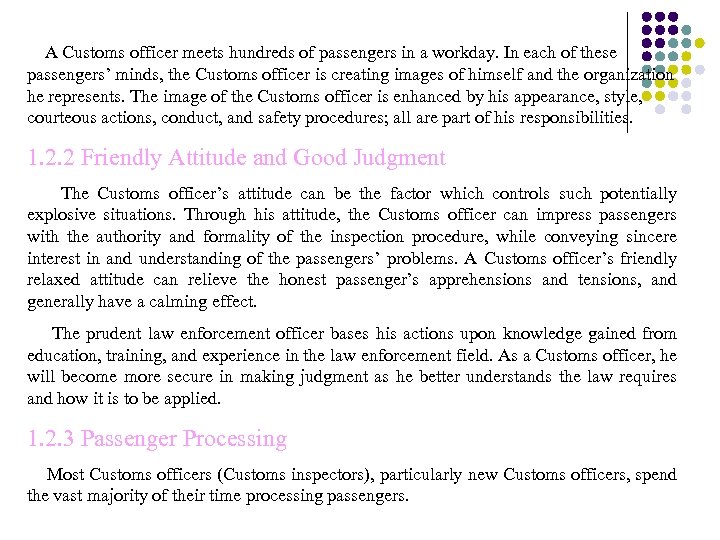 A Customs officer meets hundreds of passengers in a workday. In each of these passengers' minds, the Customs officer is creating images of himself and the organization he represents. The image of the Customs officer is enhanced by his appearance, style, courteous actions, conduct, and safety procedures; all are part of his responsibilities.

1.2.2 Friendly Attitude and Good Judgment

The Customs officer's attitude can be the factor which controls such potentially explosive situations. Through his attitude, the Customs officer can impress passengers with the authority and formality of the inspection procedure, while conveying sincere interest in and understanding of the passengers' problems. A Customs officer's friendly relaxed attitude can relieve the honest passenger's apprehensions and tensions, and generally have a calming effect.

The prudent law enforcement officer bases his actions upon knowledge gained from education, training, and experience in the law enforcement field. As a Customs officer, he will become more secure in making judgment as he better understands the law requires and how it is to be applied.

1.2.3 Passenger Processing

Most Customs officers (Customs inspectors), particularly new Customs officers, spend the vast majority of their time processing passengers.